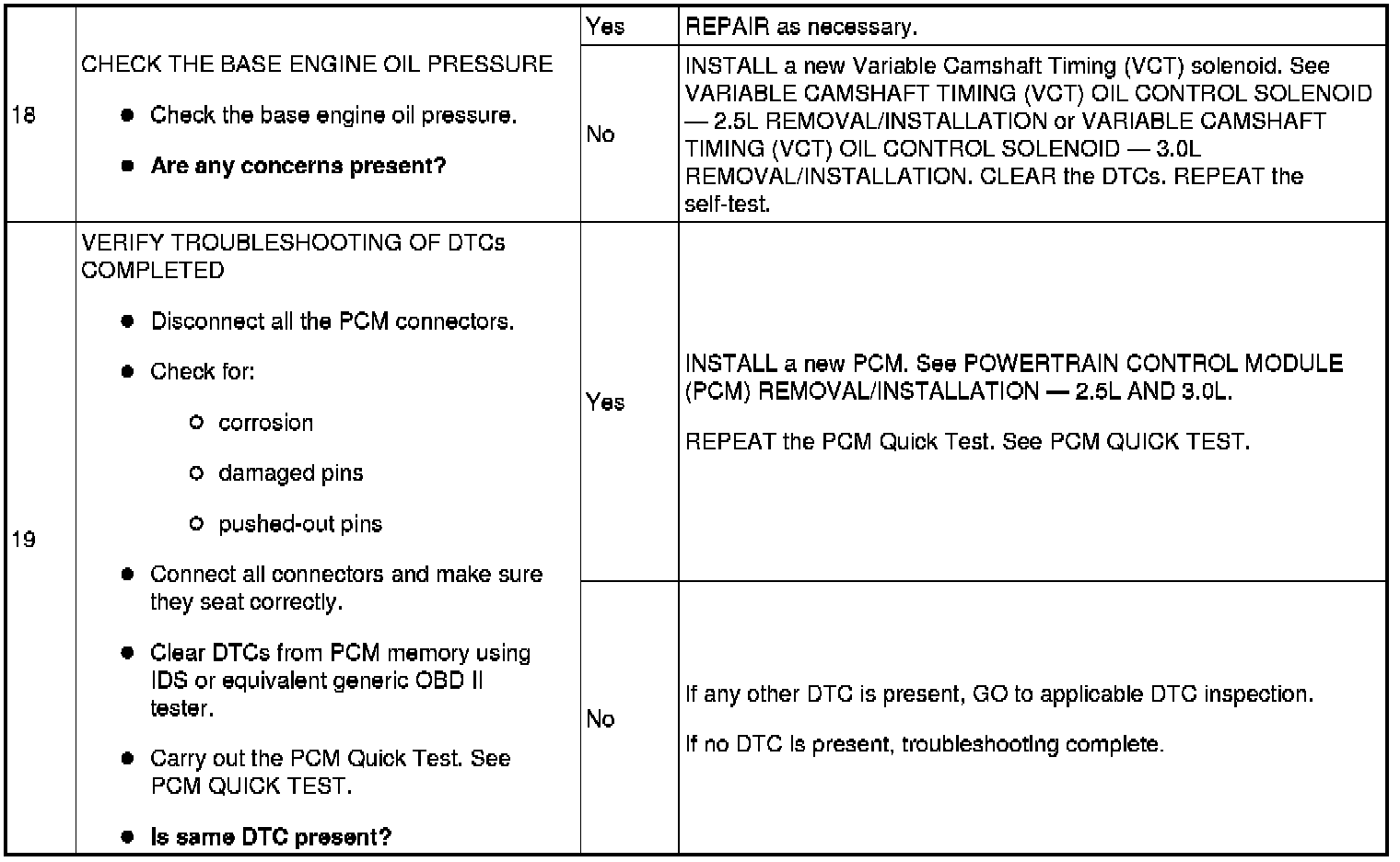 | 18 | CHECK THE BASE ENGINE OIL PRESSURE • Check the base engine oil pressure. • Are any concerns present? | Yes | REPAIR as necessary. |
|---|---|---|---|
| | | No | INSTALL a new Variable Camshaft Timing (VCT) solenoid. See VARIABLE CAMSHAFT TIMING (VCT) OIL CONTROL SOLENOID — 2.5L REMOVAL/INSTALLATION or VARIABLE CAMSHAFT TIMING (VCT) OIL CONTROL SOLENOID — 3.0L REMOVAL/INSTALLATION. CLEAR the DTCs. REPEAT the self-test. |
| 19 | VERIFY TROUBLESHOOTING OF DTCs COMPLETED • Disconnect all the PCM connectors. • Check for: ○ corrosion ○ damaged pins ○ pushed-out pins • Connect all connectors and make sure they seat correctly. • Clear DTCs from PCM memory using IDS or equivalent generic OBD II tester. • Carry out the PCM Quick Test. See PCM QUICK TEST. • Is same DTC present? | Yes | INSTALL a new PCM. See POWERTRAIN CONTROL MODULE (PCM) REMOVAL/INSTALLATION — 2.5L AND 3.0L. REPEAT the PCM Quick Test. See PCM QUICK TEST. |
| | | No | If any other DTC is present, GO to applicable DTC inspection. If no DTC is present, troubleshooting complete. |